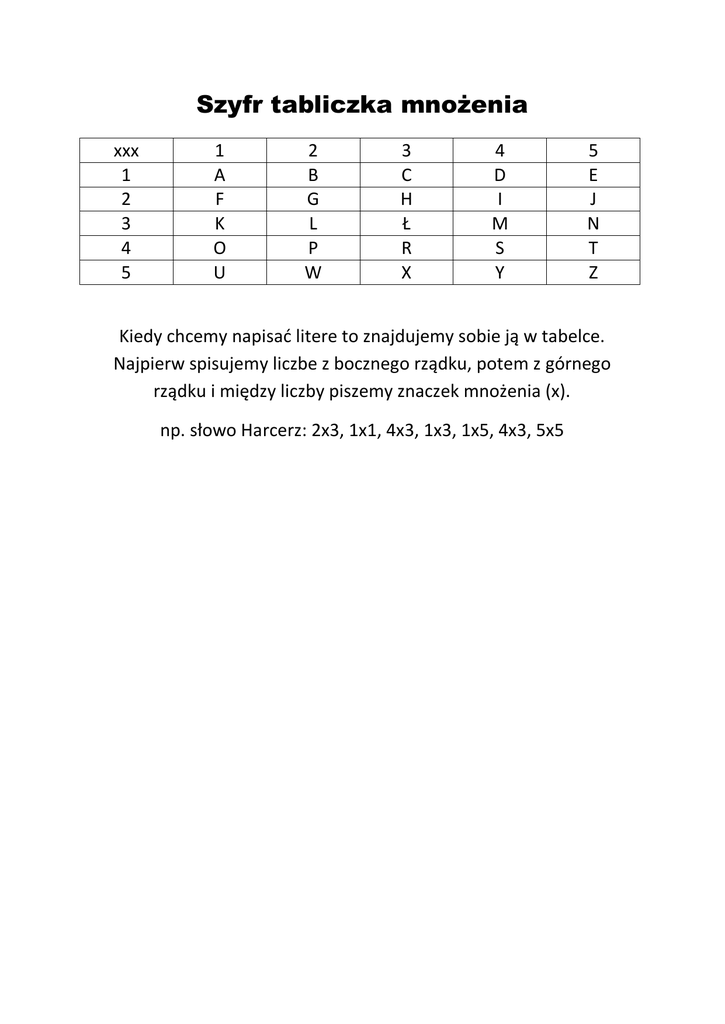 Szyfr tabliczka mnożenia

| xxx | 1 | 2 | 3 | 4 | 5 |
|---|---|---|---|---|---|
| 1 | A | B | C | D | E |
| 2 | F | G | H | I | J |
| 3 | K | L | Ł | M | N |
| 4 | O | P | R | S | T |
| 5 | U | W | X | Y | Z |

Kiedy chcemy napisać litere to znajdujemy sobie ją w tabelce. Najpierw spisujemy liczbe z bocznego rządku, potem z górnego rządku i między liczby piszemy znaczek mnożenia (x).

np. słowo Harcerz: 2x3, 1x1, 4x3, 1x3, 1x5, 4x3, 5x5